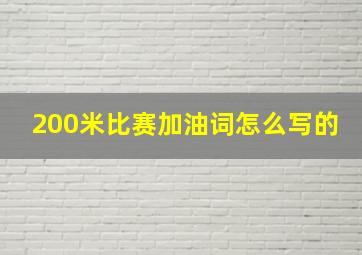 200米比赛加油词怎么写的